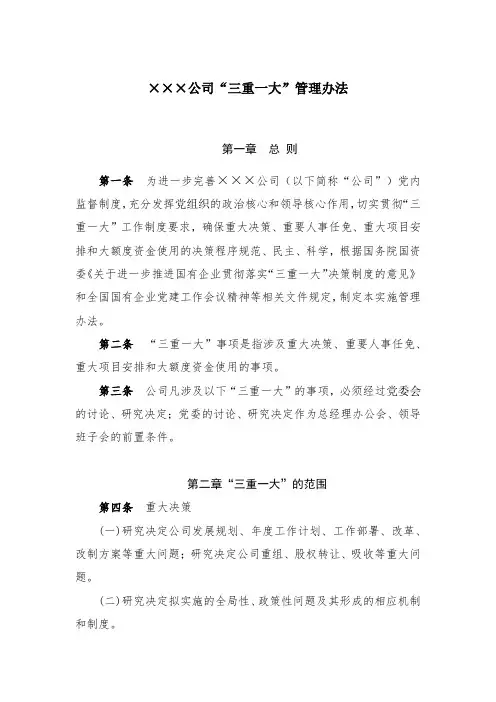 ×××公司“三重一大”管理办法

第一章 总 则

第一条 为进一步完善×××公司（以下简称“公司”）党内监督制度，充分发挥党组织的政治核心和领导核心作用，切实贯彻“三重一大”工作制度要求，确保重大决策、重要人事任免、重大项目安排和大额度资金使用的决策程序规范、民主、科学，根据国务院国资委《关于进一步推进国有企业贯彻落实“三重一大”决策制度的意见》和全国国有企业党建工作会议精神等相关文件规定，制定本实施管理办法。

第二条 “三重一大”事项是指涉及重大决策、重要人事任免、重大项目安排和大额度资金使用的事项。

第三条 公司凡涉及以下“三重一大”的事项，必须经过党委会的讨论、研究决定；党委的讨论、研究决定作为总经理办公会、领导班子会的前置条件。

第二章“三重一大”的范围

第四条 重大决策

(一)研究决定公司发展规划、年度工作计划、工作部署、改革、改制方案等重大问题；研究决定公司重组、股权转让、吸收等重大问题。

(二)研究决定拟实施的全局性、政策性问题及其形成的相应机制和制度。